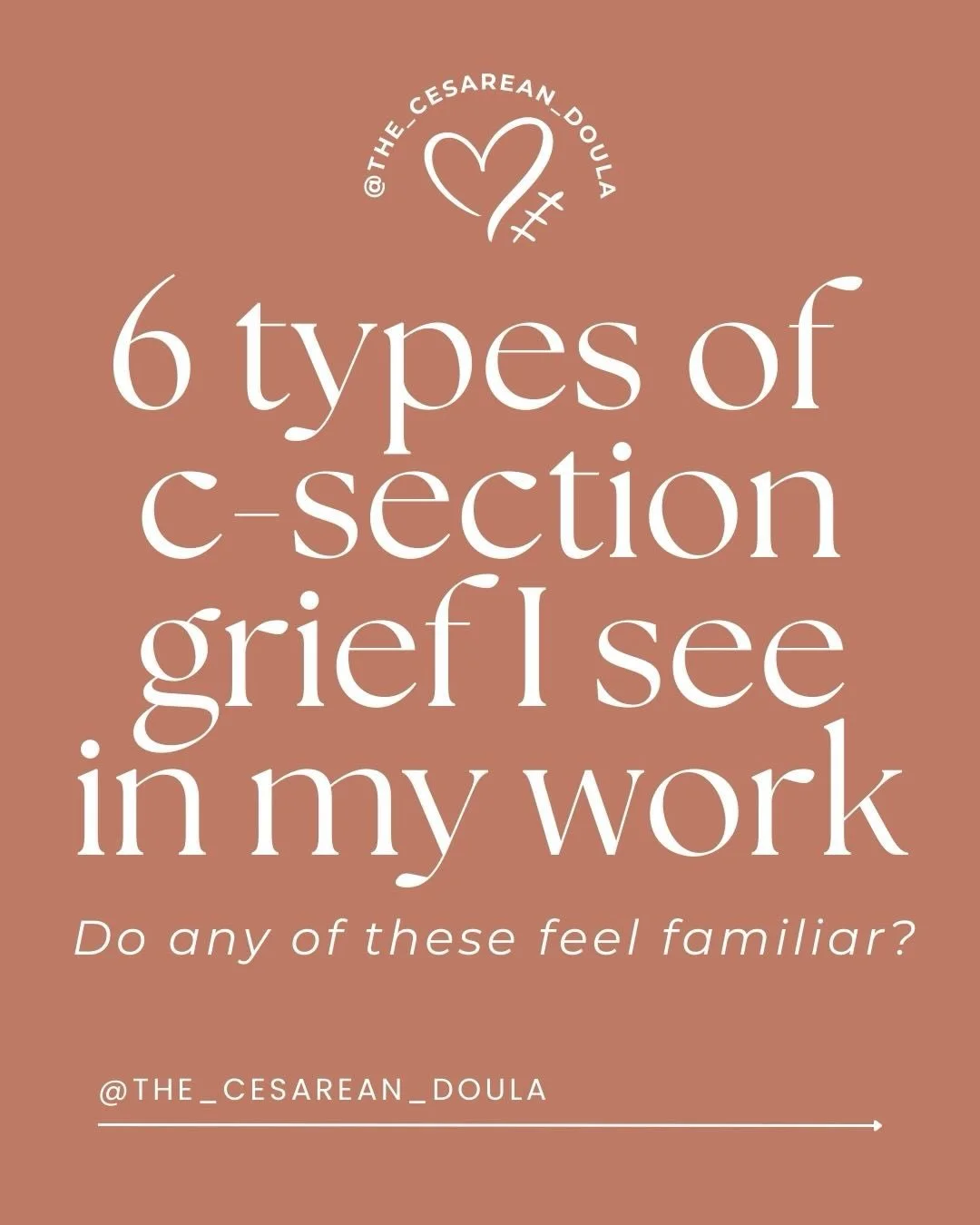 @THE_CESAREAN_DOULA

6 types of c-section grief I see in my work

Do any of these feel familiar?

@THE_CESAREAN_DOULA